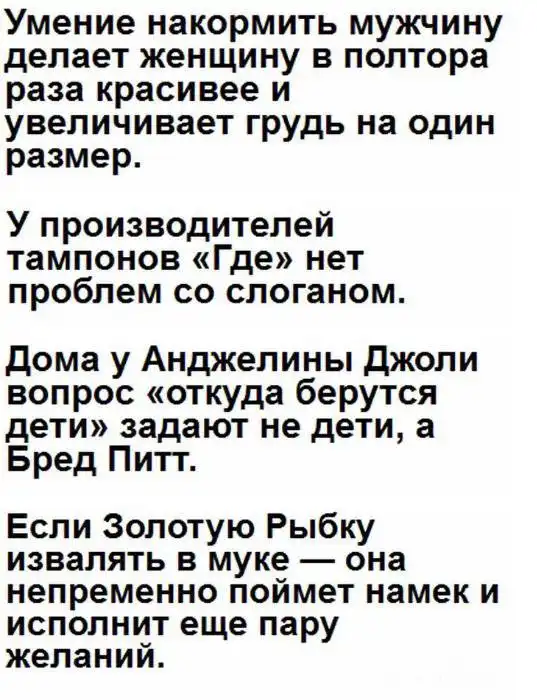 Умение накормить мужчину делает женщину в полтора раза красивее и увеличивает грудь на один размер.

У производителей тампонов «Где» нет проблем со слоганом.

Дома у Анджелины Джоли вопрос «откуда берутся дети» задают не дети, а Бред Питт.

Если Золотую Рыбку извалять в муке — она непременно поймет намек и исполнит еще пару желаний.